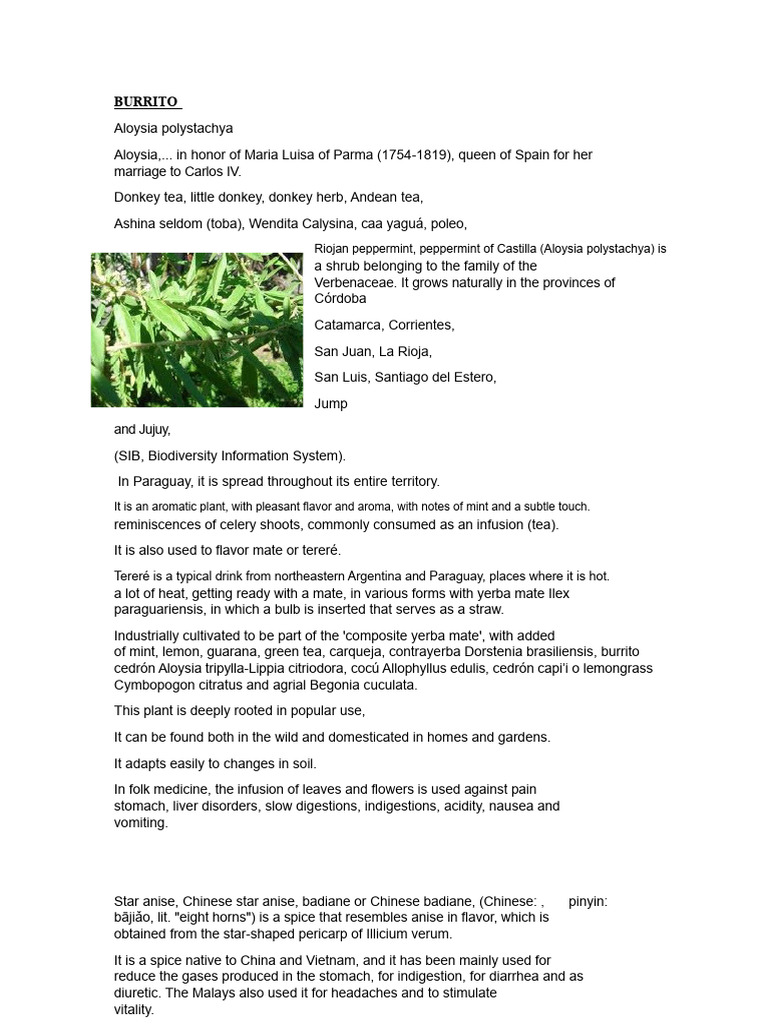 BURRITO

Aloysia polystachya

Aloysia,... in honor of Maria Luisa of Parma (1754-1819), queen of Spain for her marriage to Carlos IV.

Donkey tea, little donkey, donkey herb, Andean tea,

Ashina seldom (toba), Wendita Calysina, caa yaguá, poleo,

Riojan peppermint, peppermint of Castilla (Aloysia polystachya) is a shrub belonging to the family of the Verbenaceae. It grows naturally in the provinces of Córdoba

Catamarca, Corrientes,

San Juan, La Rioja,

San Luis, Santiago del Estero,

Jump

and Jujuy,

(SIB, Biodiversity Information System).

In Paraguay, it is spread throughout its entire territory.

It is an aromatic plant, with pleasant flavor and aroma, with notes of mint and a subtle touch. reminiscences of celery shoots, commonly consumed as an infusion (tea).

It is also used to flavor mate or tereré.

Tereré is a typical drink from northeastern Argentina and Paraguay, places where it is hot. a lot of heat, getting ready with a mate, in various forms with yerba mate Ilex paraguariensis, in which a bulb is inserted that serves as a straw.

Industrially cultivated to be part of the 'composite yerba mate', with added of mint, lemon, guarana, green tea, carqueja, contrayerba Dorstenia brasiliensis, burrito cedrón Aloysia tripylla-Lippia citriodora, cocú Allophyllus edulis, cedrón capi'i o lemongrass Cymbopogon citratus and agrial Begonia cuculata.

This plant is deeply rooted in popular use,

It can be found both in the wild and domesticated in homes and gardens.

It adapts easily to changes in soil.

In folk medicine, the infusion of leaves and flowers is used against pain stomach, liver disorders, slow digestions, indigestions, acidity, nausea and vomiting.

Star anise, Chinese star anise, badiane or Chinese badiane, (Chinese: , pinyin: bājiǎo, lit. "eight horns") is a spice that resembles anise in flavor, which is obtained from the star-shaped pericarp of Illicium verum.

It is a spice native to China and Vietnam, and it has been mainly used for reduce the gases produced in the stomach, for indigestion, for diarrhea and as diuretic. The Malays also used it for headaches and to stimulate vitality.